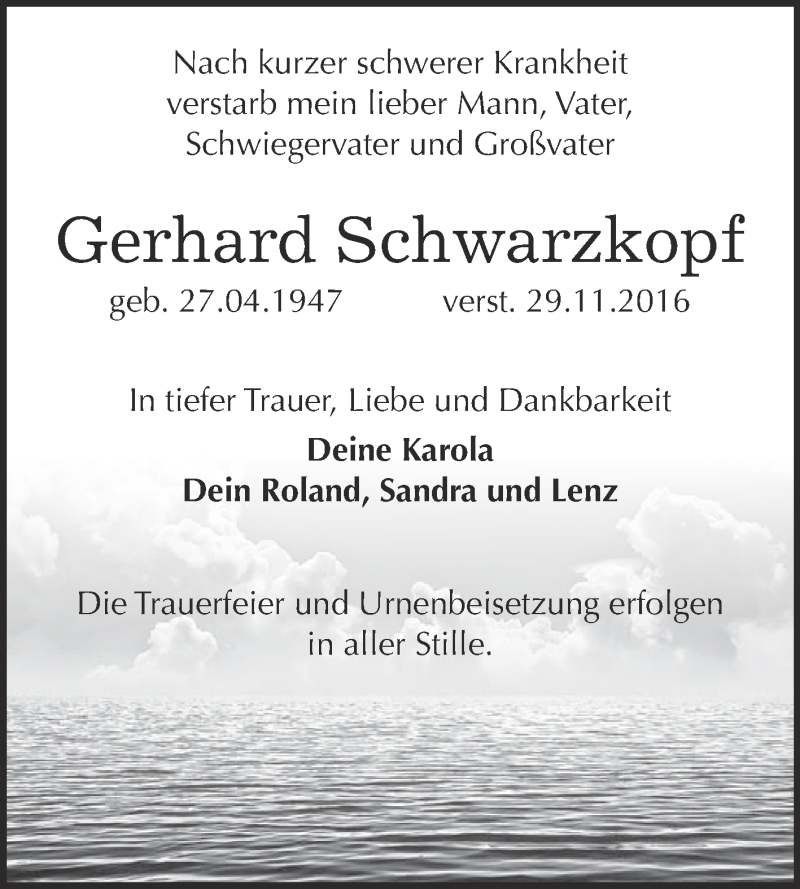 Nach kurzer schwerer Krankheit
verstarb mein lieber Mann, Vater,
Schwiegervater und Großvater

Gerhard Schwarzkopf
geb. 27.04.1947 verst. 29.11.2016

In tiefer Trauer, Liebe und Dankbarkeit
Deine Karola
Dein Roland, Sandra und Lenz

Die Trauerfeier und Urnenbeisetzung erfolgen
in aller Stille.